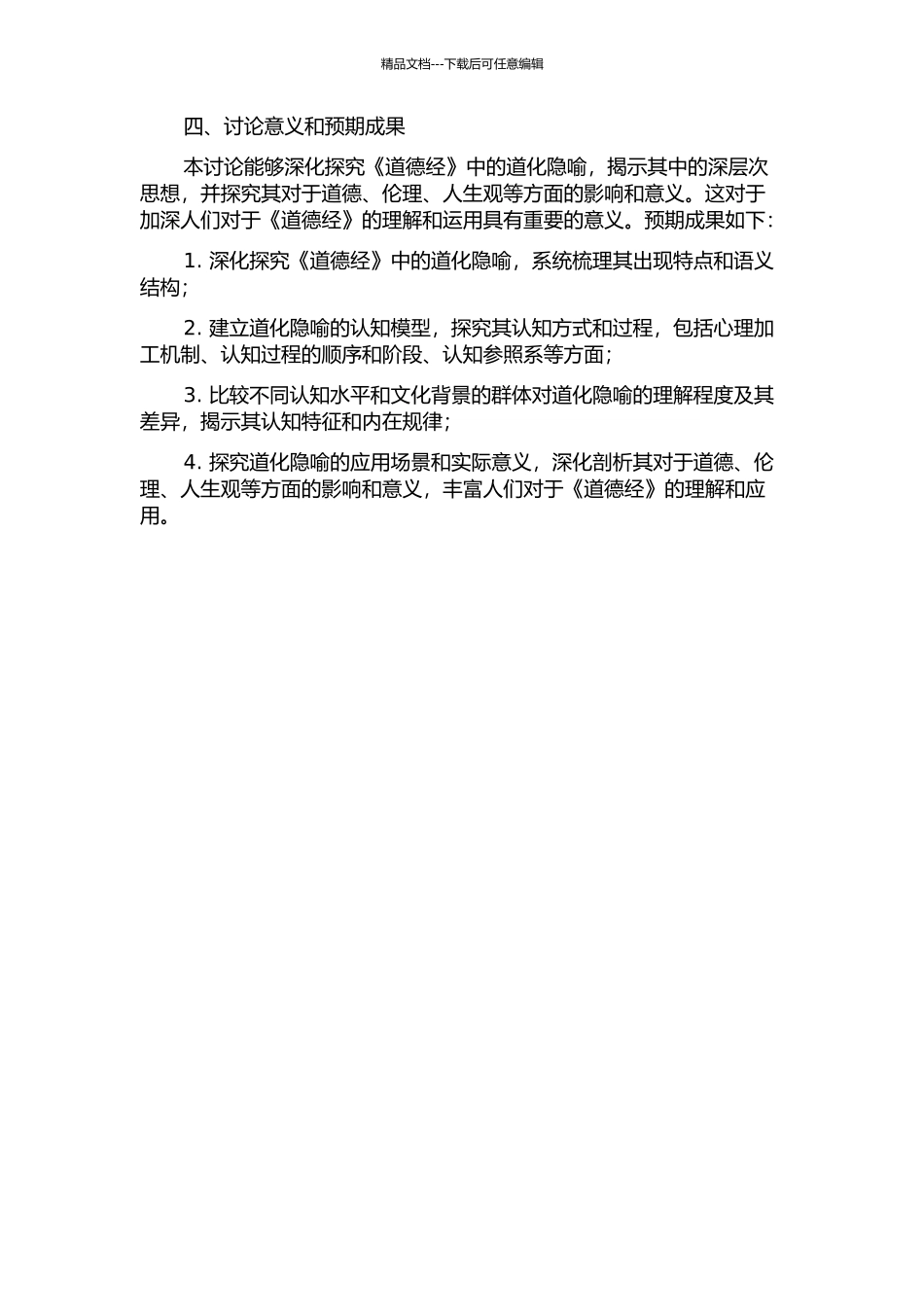 精品文档---下载后可任意编辑

四、讨论意义和预期成果

本讨论能够深化探究《道德经》中的道化隐喻，揭示其中的深层次思想，并探究其对于道德、伦理、人生观等方面的影响和意义。这对于加深人们对于《道德经》的理解和运用具有重要的意义。预期成果如下：

1. 深化探究《道德经》中的道化隐喻，系统梳理其出现特点和语义结构；

2. 建立道化隐喻的认知模型，探究其认知方式和过程，包括心理加工机制、认知过程的顺序和阶段、认知参照系等方面；

3. 比较不同认知水平和文化背景的群体对道化隐喻的理解程度及其差异，揭示其认知特征和内在规律；

4. 探究道化隐喻的应用场景和实际意义，深化剖析其对于道德、伦理、人生观等方面的影响和意义，丰富人们对于《道德经》的理解和应用。